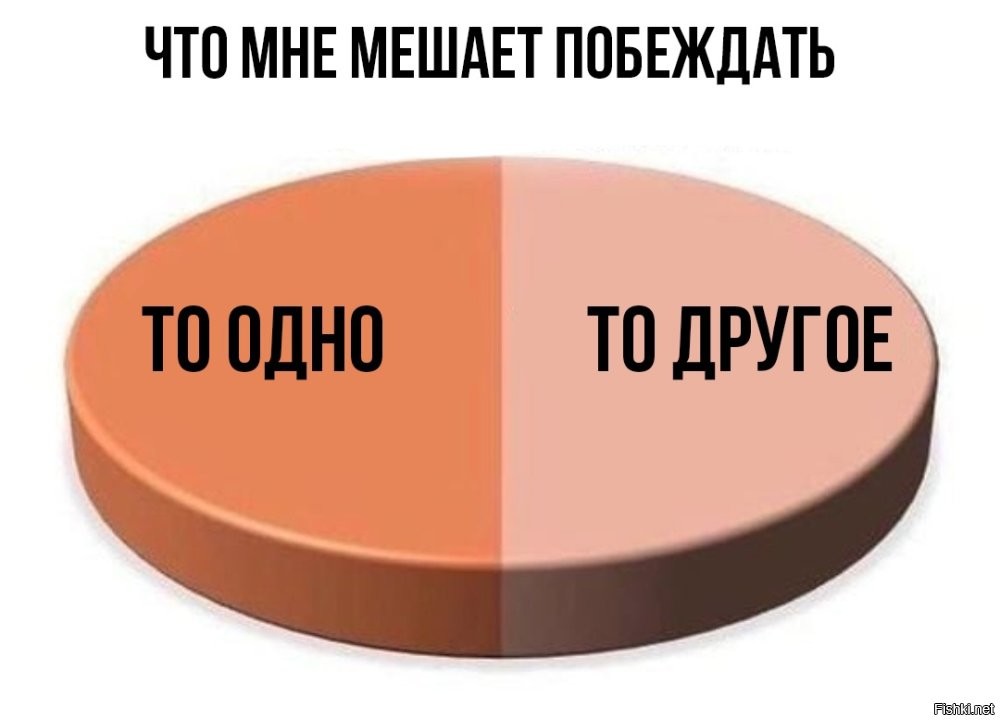 ЧТО МНЕ МЕШАЕТ ПОБЕЖДАТЬ

ТО ОДНО

ТО ДРУГОЕ

Fishki.net